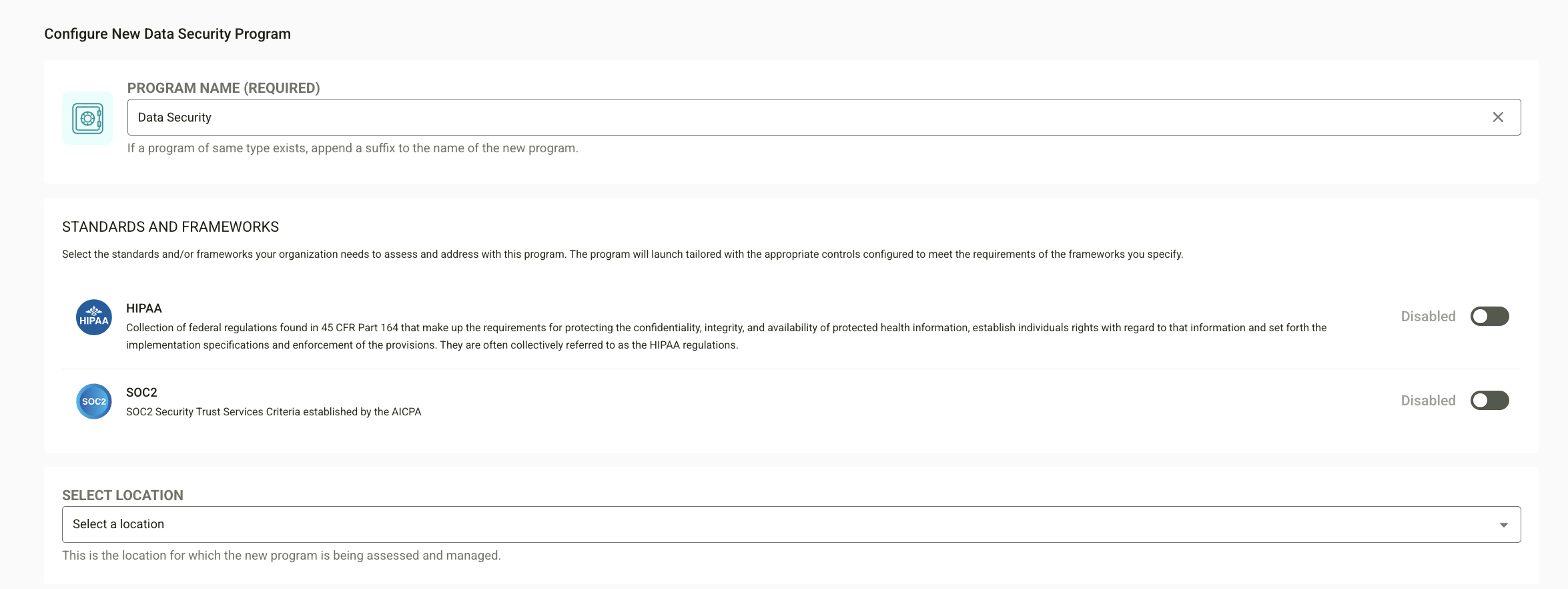 Configure New Data Security Program

PROGRAM NAME (REQUIRED)

Data Security

If a program of same type exists, append a suffix to the name of the new program.

STANDARDS AND FRAMEWORKS

Select the standards and/or frameworks your organization needs to assess and address with this program. The program will launch tailored with the appropriate controls configured to meet the requirements of the frameworks you specify.

HIPAA

HIPAA

Collection of federal regulations found in 45 CFR Part 164 that make up the requirements for protecting the confidentiality, integrity, and availability of protected health information, establish individuals rights with regard to that information and set forth the implementation specifications and enforcement of the provisions. They are often collectively referred to as the HIPAA regulations.

Disabled

SOC2

SOC2

SOC2 Security Trust Services Criteria established by the AICPA

Disabled

SELECT LOCATION

Select a location

This is the location for which the new program is being assessed and managed.